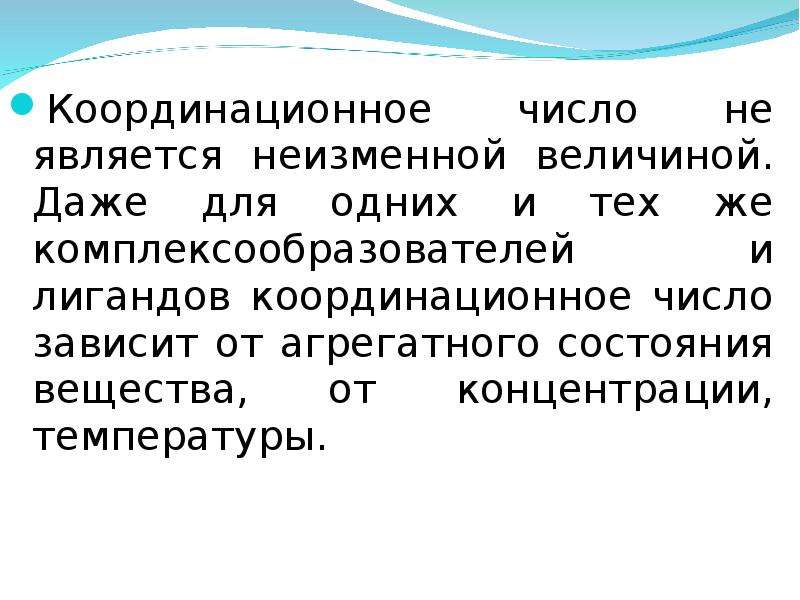 • Координационное число не является неизменной величиной. Даже для одних и тех же комплексообразователей и лигандов координационное число зависит от агрегатного состояния вещества, от концентрации, температуры.